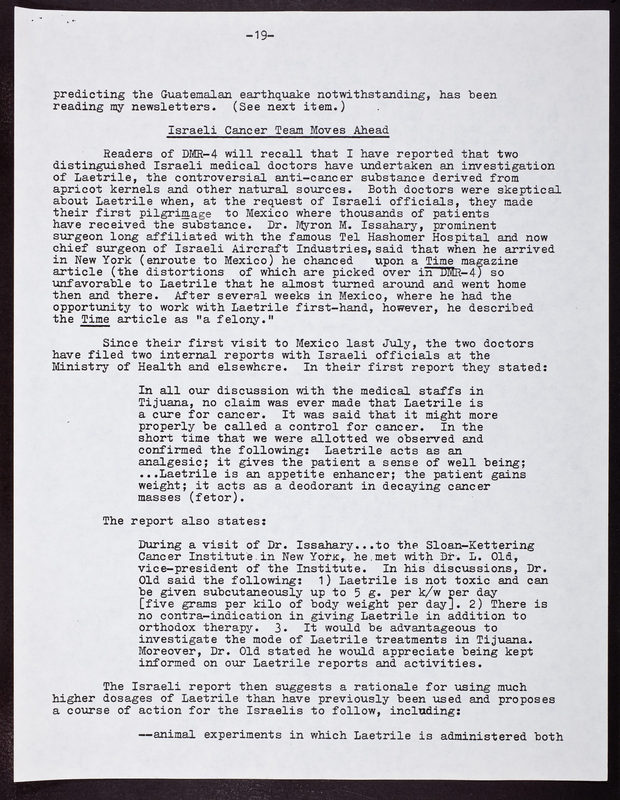 -19-

predicting the Guatemalan earthquake notwithstanding, has been reading my newsletters. (See next item.)

Israeli Cancer Team Moves Ahead

Readers of DMR-4 will recall that I have reported that two distinguished Israeli medical doctors have undertaken an investigation of Laetrile, the controversial anti-cancer substance derived from apricot kernels and other natural sources. Both doctors were skeptical about Laetrile when, at the request of Israeli officials, they made their first pilgrimage to Mexico where thousands of patients have received the substance. Dr. Myron M. Issahary, prominent surgeon long affiliated with the famous Tel Hashomer Hospital and now chief surgeon of Israeli Aircraft Industries, said that when he arrived in New York (enroute to Mexico) he chanced upon a Time magazine article (the distortions of which are picked over in DMR-4) so unfavorable to Laetrile that he almost turned around and went home then and there. After several weeks in Mexico, where he had the opportunity to work with Laetrile first-hand, however, he described the Time article as "a felony."

Since their first visit to Mexico last July, the two doctors have filed two internal reports with Israeli officials at the Ministry of Health and elsewhere. In their first report they stated:

In all our discussion with the medical staffs in Tijuana, no claim was ever made that Laetrile is a cure for cancer. It was said that it might more properly be called a control for cancer. In the short time that we were allotted we observed and confirmed the following: Laetrile acts as an analgesic; it gives the patient a sense of well being; ...Laetrile is an appetite enhancer; the patient gains weight; it acts as a deodorant in decaying cancer masses (fetor).

The report also states:

During a visit of Dr. Issahary...to the Sloan-Kettering Cancer Institute in New York, he met with Dr. L. Old, vice-president of the Institute. In his discussions, Dr. Old said the following: 1) Laetrile is not toxic and can be given subcutaneously up to 5 g. per k/w per day [five grams per kilo of body weight per day]. 2) There is no contra-indication in giving Laetrile in addition to orthodox therapy. 3. It would be advantageous to investigate the mode of Laetrile treatments in Tijuana. Moreover, Dr. Old stated he would appreciate being kept informed on our Laetrile reports and activities.

The Israeli report then suggests a rationale for using much higher dosages of Laetrile than have previously been used and proposes a course of action for the Israelis to follow, including:

--animal experiments in which Laetrile is administered both